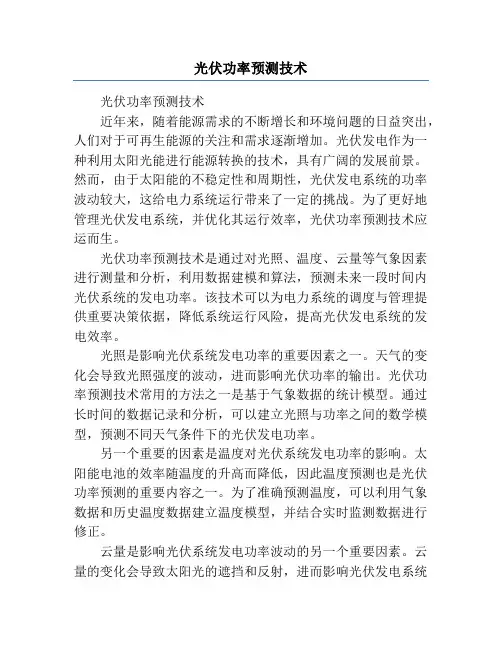 光伏功率预测技术

光伏功率预测技术

近年来，随着能源需求的不断增长和环境问题的日益突出，人们对于可再生能源的关注和需求逐渐增加。光伏发电作为一种利用太阳光能进行能源转换的技术，具有广阔的发展前景。然而，由于太阳能的不稳定性和周期性，光伏发电系统的功率波动较大，这给电力系统运行带来了一定的挑战。为了更好地管理光伏发电系统，并优化其运行效率，光伏功率预测技术应运而生。

光伏功率预测技术是通过对光照、温度、云量等气象因素进行测量和分析，利用数据建模和算法，预测未来一段时间内光伏系统的发电功率。该技术可以为电力系统的调度与管理提供重要决策依据，降低系统运行风险，提高光伏发电系统的发电效率。

光照是影响光伏系统发电功率的重要因素之一。天气的变化会导致光照强度的波动，进而影响光伏功率的输出。光伏功率预测技术常用的方法之一是基于气象数据的统计模型。通过长时间的数据记录和分析，可以建立光照与功率之间的数学模型，预测不同天气条件下的光伏发电功率。

另一个重要的因素是温度对光伏系统发电功率的影响。太阳能电池的效率随温度的升高而降低，因此温度预测也是光伏功率预测的重要内容之一。为了准确预测温度，可以利用气象数据和历史温度数据建立温度模型，并结合实时监测数据进行修正。

云量是影响光伏系统发电功率波动的另一个重要因素。云量的变化会导致太阳光的遮挡和反射，进而影响光伏发电系统